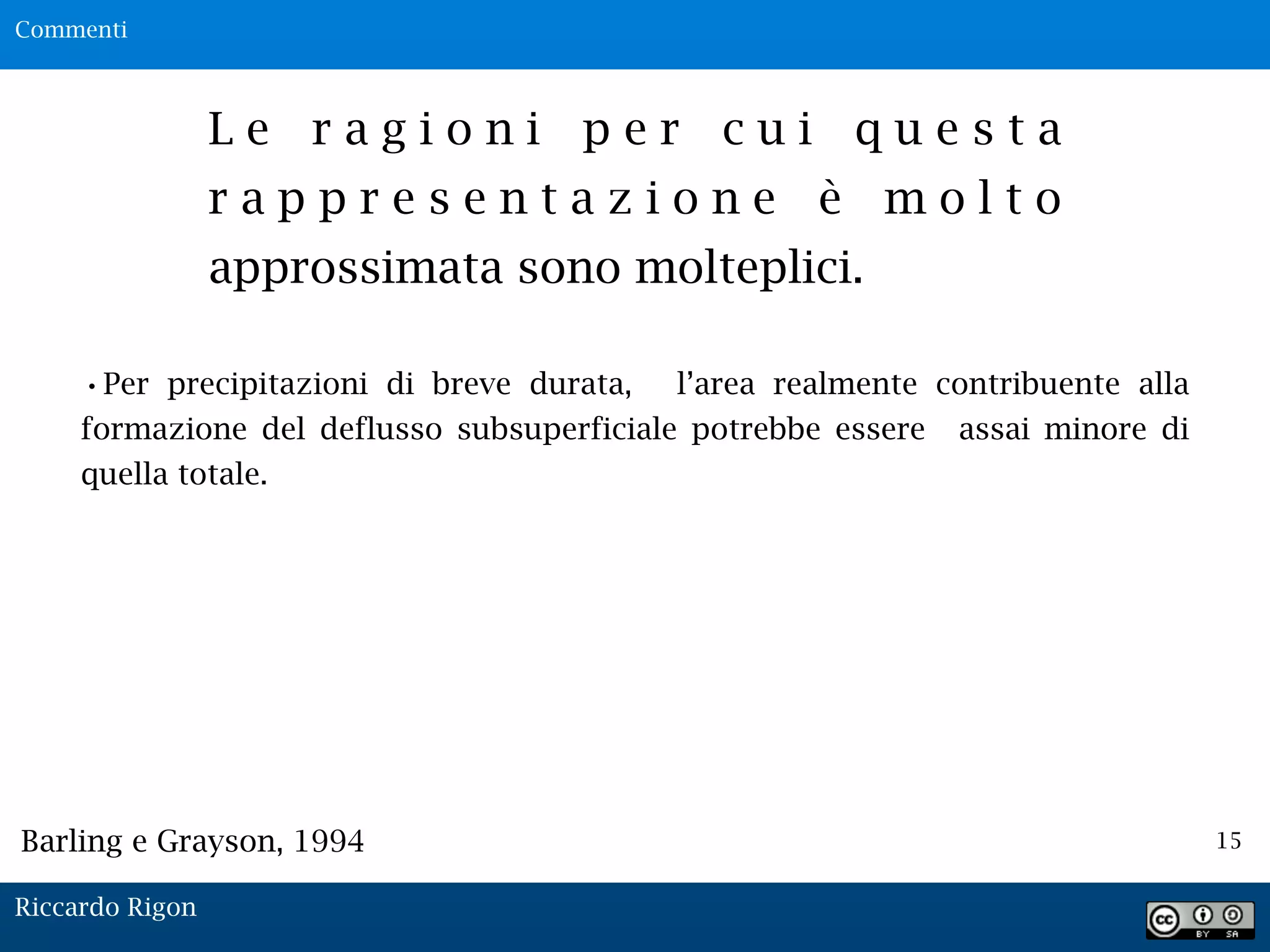 Commenti

Le ragioni per cui questa rappresentazione è molto approssimata sono molteplici.

• Per precipitazioni di breve durata, l'area realmente contribuente alla formazione del deflusso subsuperficiale potrebbe essere assai minore di quella totale.

Barling e Grayson, 1994

15

Riccardo Rigon

cc BY SA